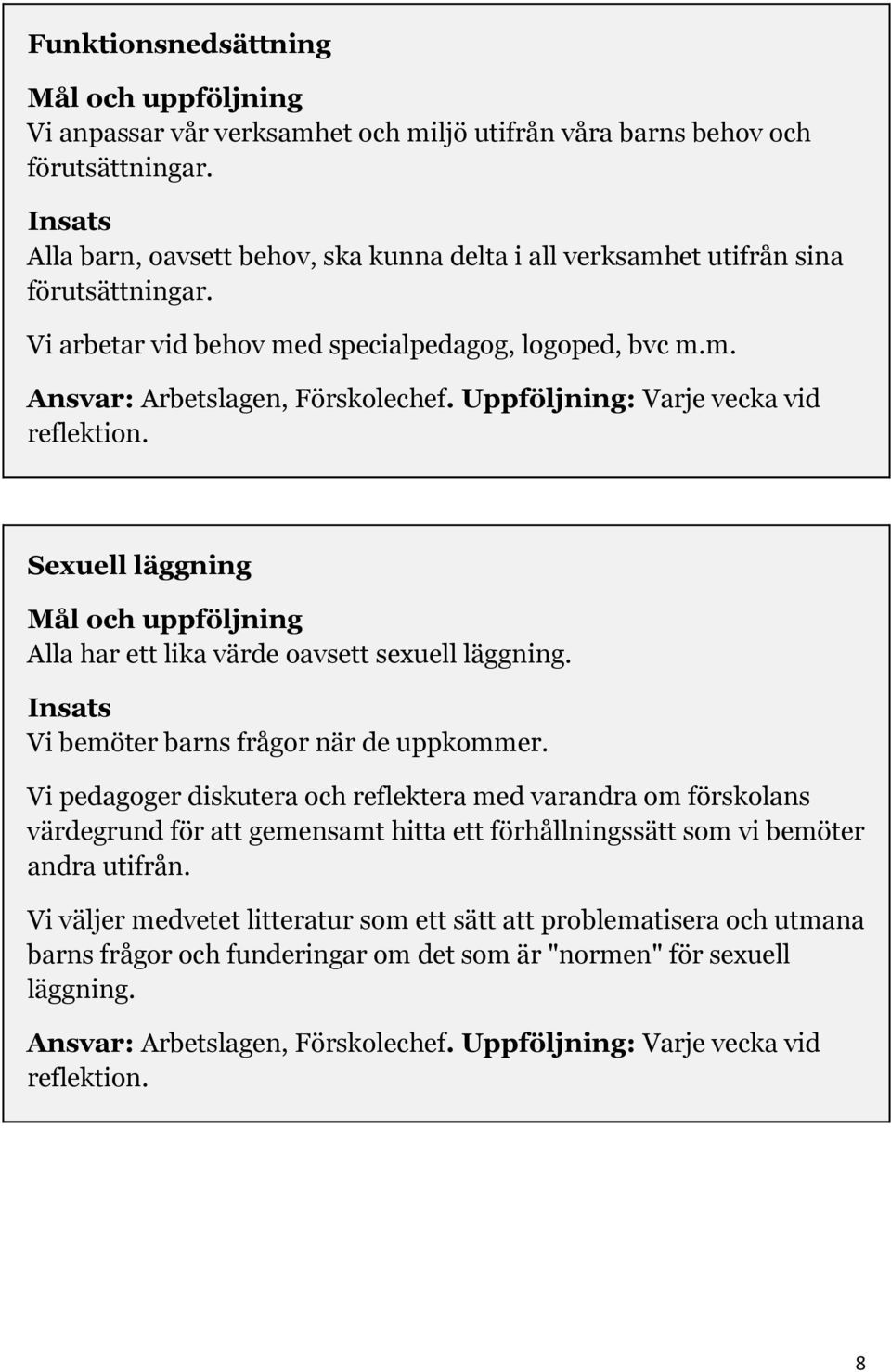 Funktionsnedsättning

Mål och uppföljning
Vi anpassar vår verksamhet och miljö utifrån våra barns behov och förutsättningar.

Insats
Alla barn, oavsett behov, ska kunna delta i all verksamhet utifrån sina förutsättningar.

Vi arbetar vid behov med specialpedagog, logoped, bvc m.m.

Ansvar: Arbetslagen, Förskolechef. Uppföljning: Varje vecka vid reflektion.

Sexuell läggning

Mål och uppföljning
Alla har ett lika värde oavsett sexuell läggning.

Insats
Vi bemöter barns frågor när de uppkommer.

Vi pedagoger diskutera och reflektera med varandra om förskolans värdegrund för att gemensamt hitta ett förhållningssätt som vi bemöter andra utifrån.

Vi väljer medvetet litteratur som ett sätt att problematisera och utmana barns frågor och funderingar om det som är "normen" för sexuell läggning.

Ansvar: Arbetslagen, Förskolechef. Uppföljning: Varje vecka vid reflektion.

8